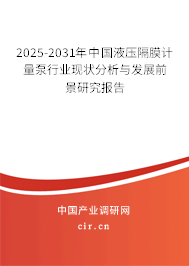 2025-2031年中国液压隔膜计量泵行业现状分析与发展前景研究报告

中国产业调研网
cir.cn